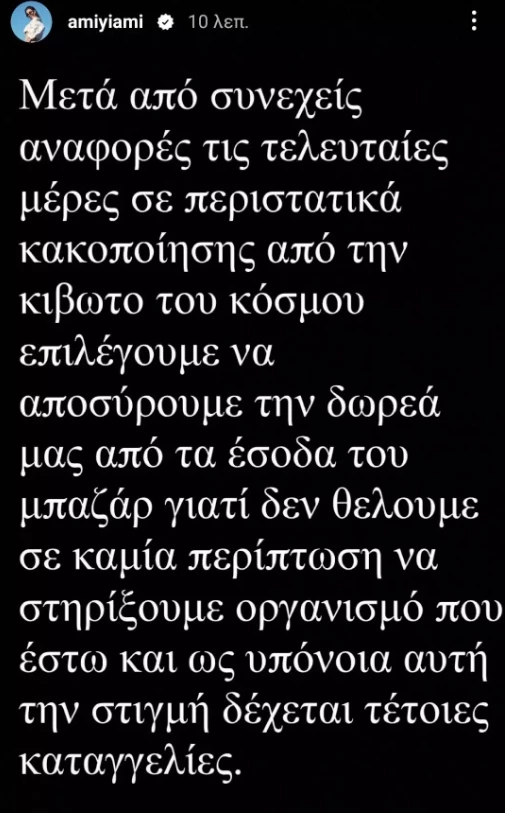 amiyiami 10 λεπ.

Μετά από συνεχείς αναφορές τις τελευταίες μέρες σε περιστατικά κακοποίησης από την κιβωτο του κόσμου επιλέγουμε να αποσύρουμε την δωρεά μας από τα έσοδα του μπαζάρ γιατί δεν θελουμε σε καμία περίπτωση να στηρίξουμε οργανισμό που έστω και ως υπόνοια αυτή την στιγμή δέχεται τέτοιες καταγγελίες.